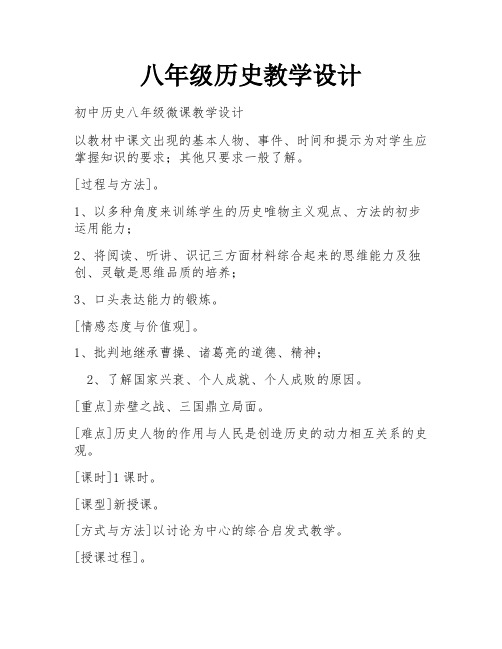 八年级历史教学设计

初中历史八年级微课教学设计

以教材中课文出现的基本人物、事件、时间和提示为对学生应掌握知识的要求；其他只要求一般了解。

[过程与方法]。

1、以多种角度来训练学生的历史唯物主义观点、方法的初步运用能力；

2、将阅读、听讲、识记三方面材料综合起来的思维能力及独创、灵敏是思维品质的培养；

3、口头表达能力的锻炼。

[情感态度与价值观]。

1、批判地继承曹操、诸葛亮的道德、精神；

2、了解国家兴衰、个人成就、个人成败的原因。

[重点]赤壁之战、三国鼎立局面。

[难点]历史人物的作用与人民是创造历史的动力相互关系的史观。

[课时]1课时。

[课型]新授课。

[方式与方法]以讨论为中心的综合启发式教学。

[授课过程]。